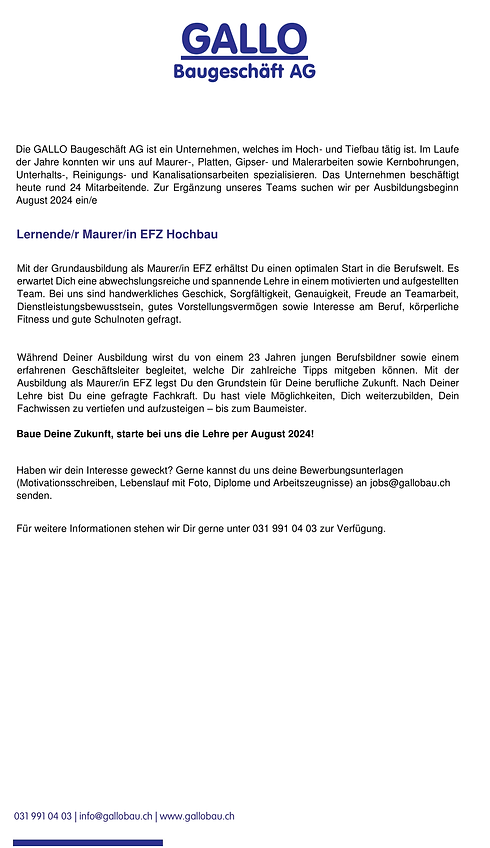 GALLO
Baugeschäft AG

Die GALLO Baugeschäft AG ist ein Unternehmen, welches im Hoch- und Tiefbau tätig ist. Im Laufe der Jahre konnten wir uns auf Maurer-, Platten, Gipser- und Malerarbeiten sowie Kernbohrungen, Unterhalts-, Reinigungs- und Kanalisationsarbeiten spezialisieren. Das Unternehmen beschäftigt heute rund 24 Mitarbeitende. Zur Ergänzung unseres Teams suchen wir per Ausbildungsbeginn August 2024 ein/e

Lernende/r Maurer/in EFZ Hochbau

Mit der Grundausbildung als Maurer/in EFZ erhältst Du einen optimalen Start in die Berufswelt. Es erwartet Dich eine abwechslungsreiche und spannende Lehre in einem motivierten und aufgestellten Team. Bei uns sind handwerkliches Geschick, Sorgfältigkeit, Genauigkeit, Freude an Teamarbeit, Dienstleistungsbewusstsein, gutes Vorstellungsvermögen sowie Interesse am Beruf, körperliche Fitness und gute Schulnoten gefragt.

Während Deiner Ausbildung wirst du von einem 23 Jahren jungen Berufsbildner sowie einem erfahrenen Geschäftsleiter begleitet, welche Dir zahlreiche Tipps mitgeben können. Mit der Ausbildung als Maurer/in EFZ legst Du den Grundstein für Deine berufliche Zukunft. Nach Deiner Lehre bist Du eine gefragte Fachkraft. Du hast viele Möglichkeiten, Dich weiterzubilden, Dein Fachwissen zu vertiefen und aufzusteigen – bis zum Baumeister.

Baue Deine Zukunft, starte bei uns die Lehre per August 2024!

Haben wir dein Interesse geweckt? Gerne kannst du uns deine Bewerbungsunterlagen (Motivationsschreiben, Lebenslauf mit Foto, Diplome und Arbeitszeugnisse) an jobs@gallobau.ch senden.

Für weitere Informationen stehen wir Dir gerne unter 031 991 04 03 zur Verfügung.

031 991 04 03 | info@gallobau.ch | www.gallobau.ch